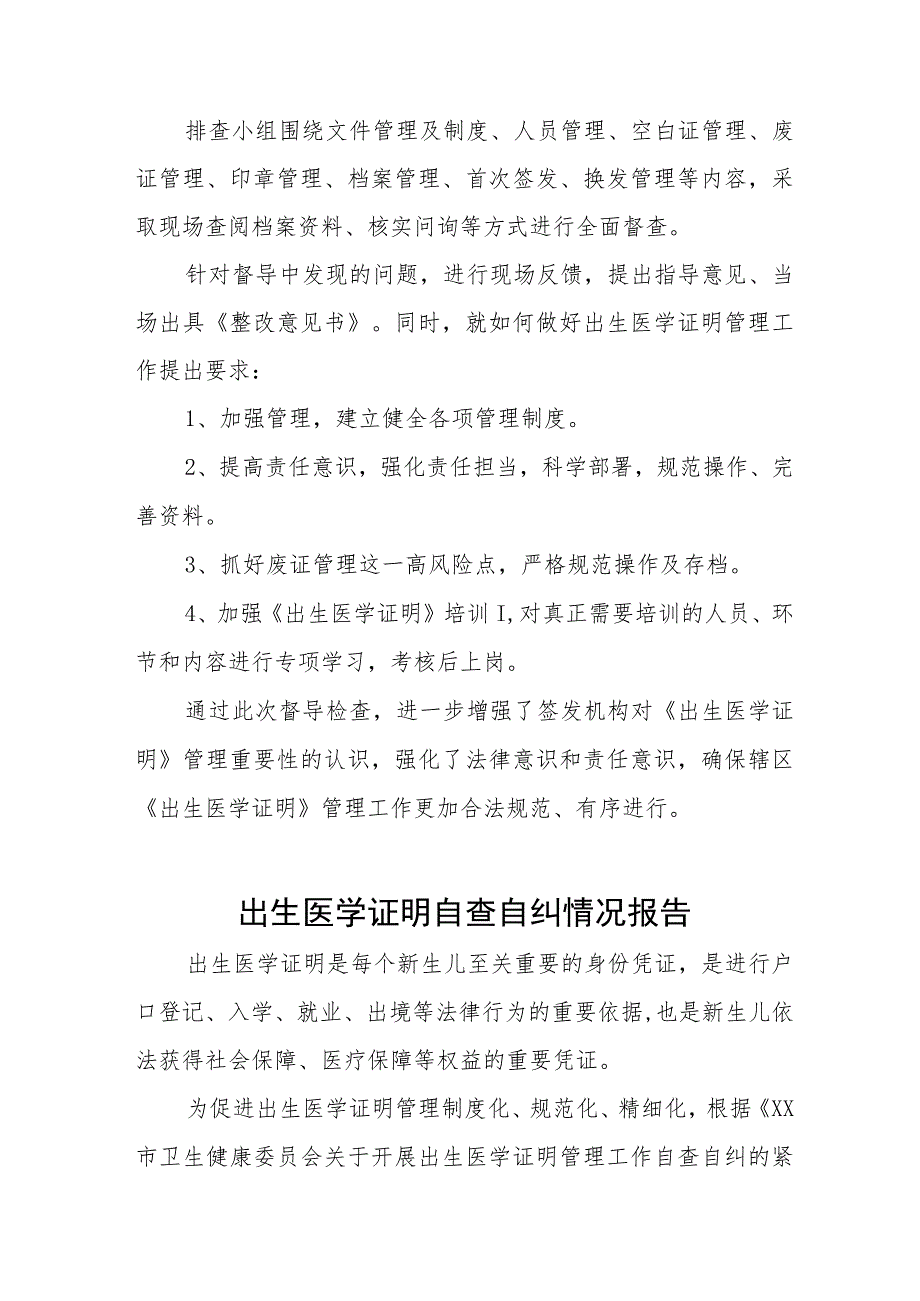 排查小组围绕文件管理及制度、人员管理、空白证管理、废证管理、印章管理、档案管理、首次签发、换发管理等内容，采取现场查阅档案资料、核实问询等方式进行全面督查。

针对督导中发现的问题，进行现场反馈，提出指导意见、当场出具《整改意见书》。同时，就如何做好出生医学证明管理工作提出要求：

1、加强管理，建立健全各项管理制度。

2、提高责任意识，强化责任担当，科学部署，规范操作、完善资料。

3、抓好废证管理这一高风险点，严格规范操作及存档。

4、加强《出生医学证明》培训I,对真正需要培训的人员、环节和内容进行专项学习，考核后上岗。

通过此次督导检查，进一步增强了签发机构对《出生医学证明》管理重要性的认识，强化了法律意识和责任意识，确保辖区《出生医学证明》管理工作更加合法规范、有序进行。

出生医学证明自查自纠情况报告

出生医学证明是每个新生儿至关重要的身份凭证，是进行户口登记、入学、就业、出境等法律行为的重要依据,也是新生儿依法获得社会保障、医疗保障等权益的重要凭证。

为促进出生医学证明管理制度化、规范化、精细化，根据《XX市卫生健康委员会关于开展出生医学证明管理工作自查自纠的紧